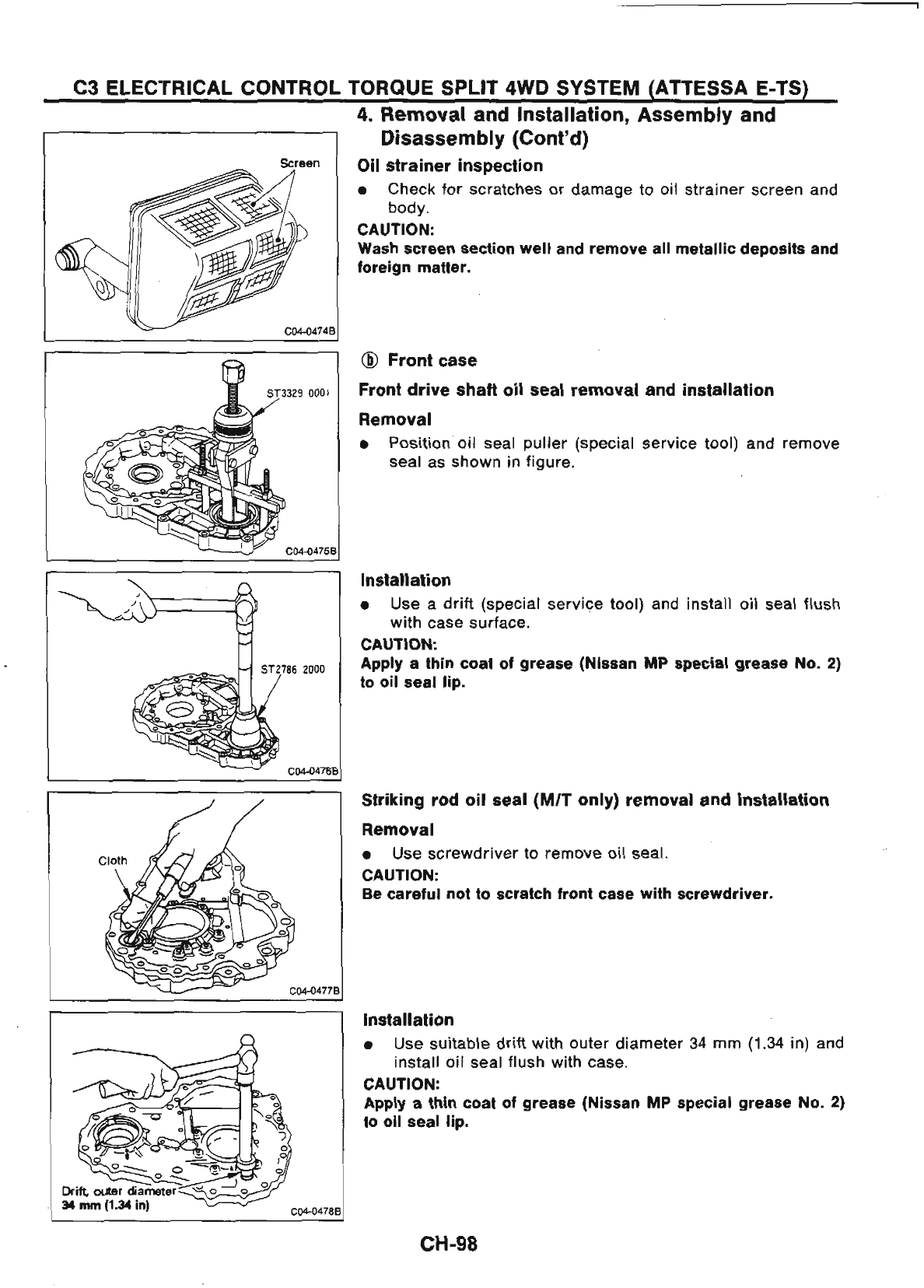 C3 ELECTRICAL CONTROL TORQUE SPLIT 4WD SYSTEM (ATTESSA E-TS)

4. Removal and Installation, Assembly and Disassembly (Cont'd)

Screen

C04-0474B

Oil strainer inspection

● Check for scratches or damage to oil strainer screen and body.

CAUTION:
Wash screen section well and remove all metallic deposits and foreign matter.

ST3329 0001

C04-0475B

ⓑ Front case

Front drive shaft oil seal removal and installation

Removal

● Position oil seal puller (special service tool) and remove seal as shown in figure.

ST2786 2000

C04-0476B

Installation

● Use a drift (special service tool) and install oil seal flush with case surface.

CAUTION:
Apply a thin coat of grease (Nissan MP special grease No. 2) to oil seal lip.

Cloth

C04-0477B

Striking rod oil seal (M/T only) removal and installation

Removal

● Use screwdriver to remove oil seal.

CAUTION:
Be careful not to scratch front case with screwdriver.

Drift, outer diameter 34 mm (1.34 in)

C04-0478B

Installation

● Use suitable drift with outer diameter 34 mm (1.34 in) and install oil seal flush with case.

CAUTION:
Apply a thin coat of grease (Nissan MP special grease No. 2) to oil seal lip.

CH-98